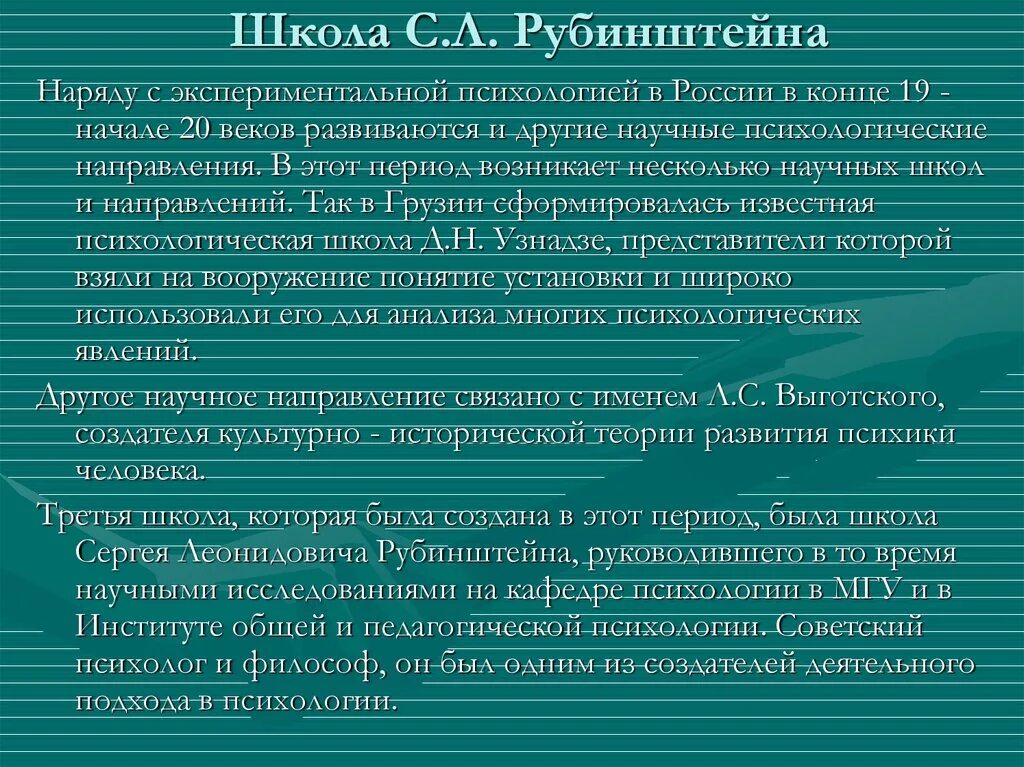 Школа С.Л. Рубинштейна

Наряду с экспериментальной психологией в России в конце 19 - начале 20 веков развиваются и другие научные психологические направления. В этот период возникает несколько научных школ и направлений. Так в Грузии сформировалась известная психологическая школа Д.Н. Узнадзе, представители которой взяли на вооружение понятие установки и широко использовали его для анализа многих психологических явлений.

Другое научное направление связано с именем Л.С. Выготского, создателя культурно - исторической теории развития психики человека.

Третья школа, которая была создана в этот период, была школа Сергея Леонидовича Рубинштейна, руководившего в то время научными исследованиями на кафедре психологии в МГУ и в Институте общей и педагогической психологии. Советский психолог и философ, он был одним из создателей деятельного подхода в психологии.